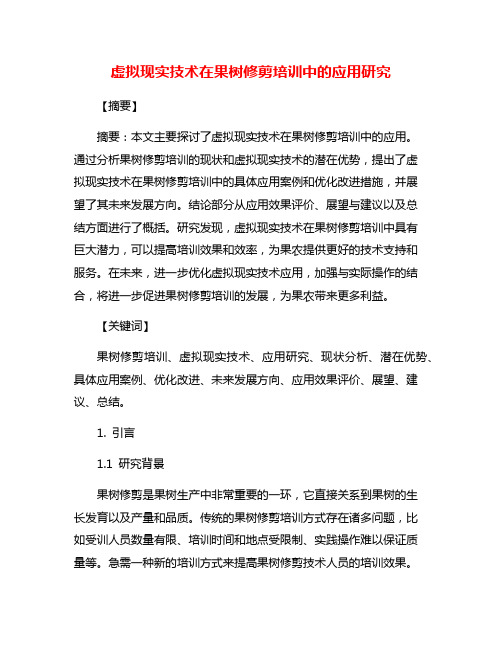 虚拟现实技术在果树修剪培训中的应用研究

【摘要】

摘要：本文主要探讨了虚拟现实技术在果树修剪培训中的应用。通过分析果树修剪培训的现状和虚拟现实技术的潜在优势，提出了虚拟现实技术在果树修剪培训中的具体应用案例和优化改进措施，并展望了其未来发展方向。结论部分从应用效果评价、展望与建议以及总结方面进行了概括。研究发现，虚拟现实技术在果树修剪培训中具有巨大潜力，可以提高培训效果和效率，为果农提供更好的技术支持和服务。在未来，进一步优化虚拟现实技术应用，加强与实际操作的结合，将进一步促进果树修剪培训的发展，为果农带来更多利益。

【关键词】

果树修剪培训、虚拟现实技术、应用研究、现状分析、潜在优势、具体应用案例、优化改进、未来发展方向、应用效果评价、展望、建议、总结。

1. 引言

1.1 研究背景

果树修剪是果树生产中非常重要的一环，它直接关系到果树的生长发育以及产量和品质。传统的果树修剪培训方式存在诸多问题，比如受训人员数量有限、培训时间和地点受限制、实践操作难以保证质量等。急需一种新的培训方式来提高果树修剪技术人员的培训效果。